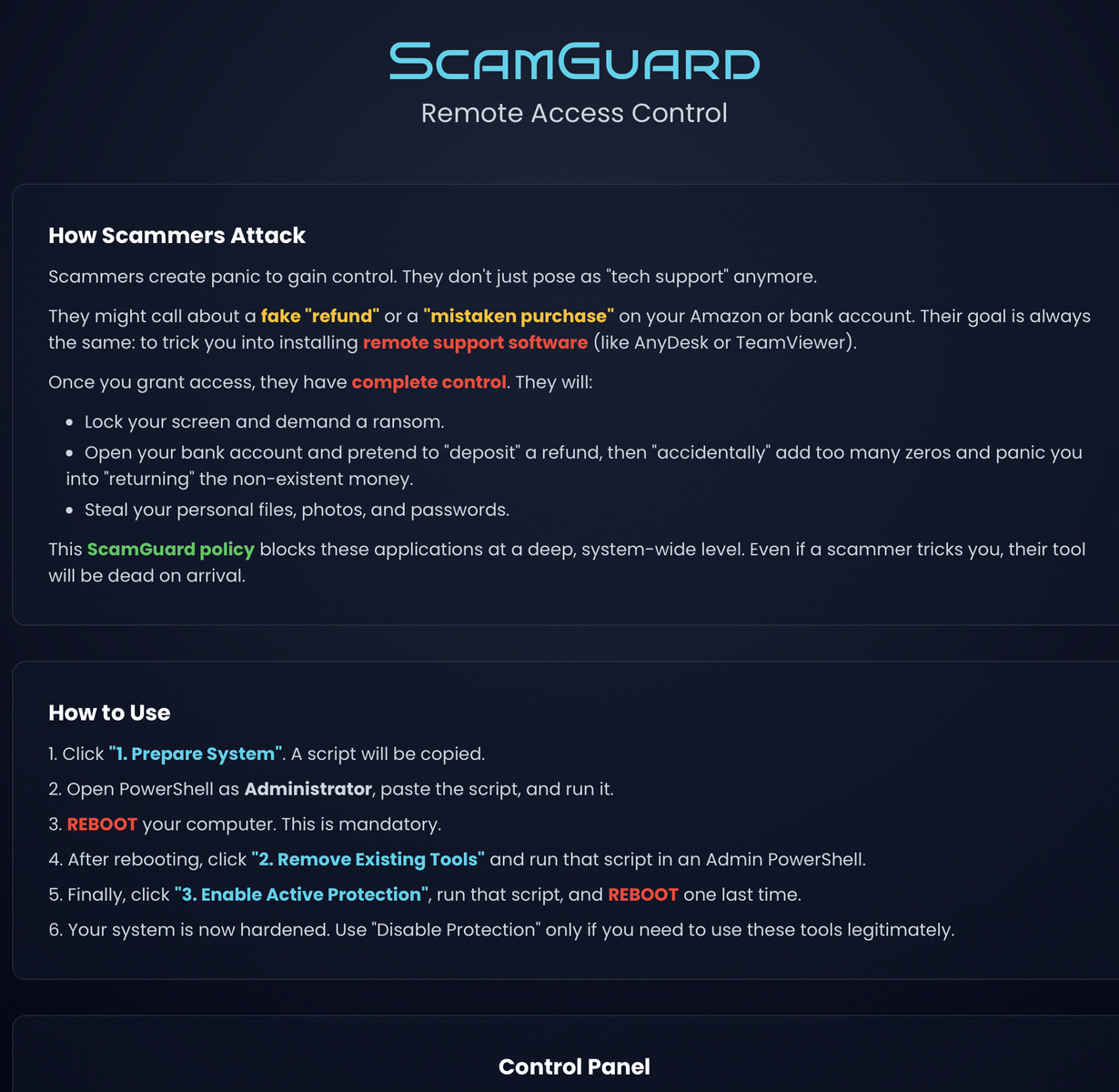 ScamGuard
Remote Access Control

How Scammers Attack

Scammers create panic to gain control. They don't just pose as "tech support" anymore.

They might call about a fake "refund" or a "mistaken purchase" on your Amazon or bank account. Their goal is always the same: to trick you into installing remote support software (like AnyDesk or TeamViewer).

Once you grant access, they have complete control. They will:

- Lock your screen and demand a ransom.
- Open your bank account and pretend to "deposit" a refund, then "accidentally" add too many zeros and panic you into "returning" the non-existent money.
- Steal your personal files, photos, and passwords.

This ScamGuard policy blocks these applications at a deep, system-wide level. Even if a scammer tricks you, their tool will be dead on arrival.

How to Use

1. Click "1. Prepare System". A script will be copied.

2. Open PowerShell as Administrator, paste the script, and run it.

3. REBOOT your computer. This is mandatory.

4. After rebooting, click "2. Remove Existing Tools" and run that script in an Admin PowerShell.

5. Finally, click "3. Enable Active Protection", run that script, and REBOOT one last time.

6. Your system is now hardened. Use "Disable Protection" only if you need to use these tools legitimately.

Control Panel